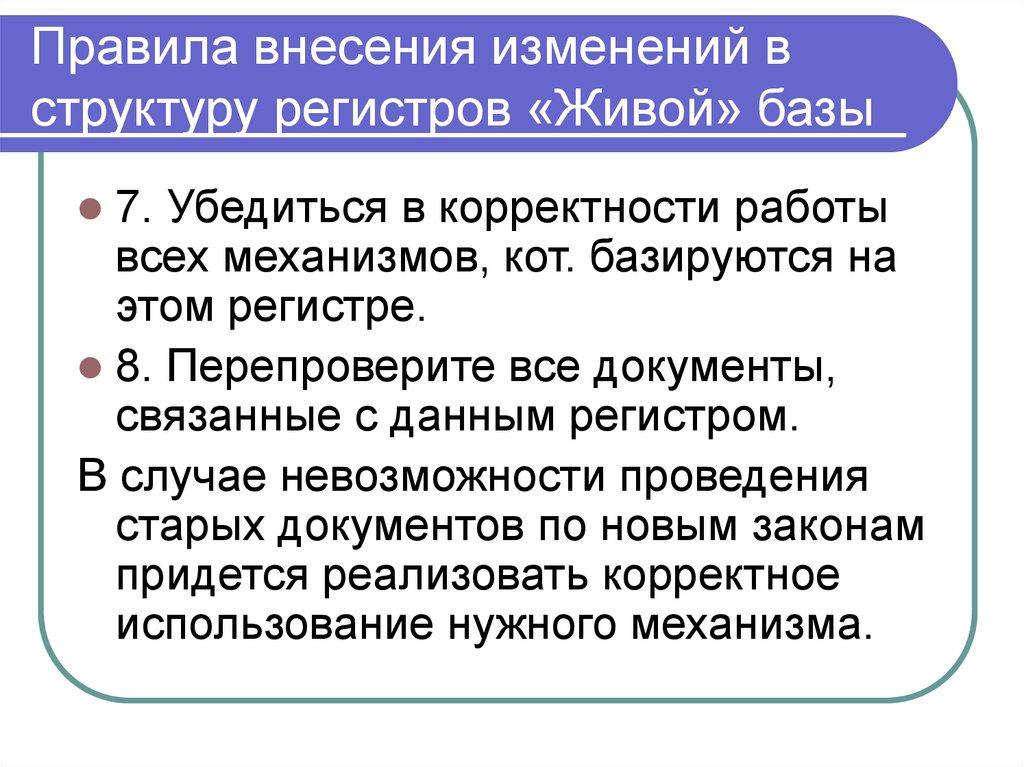 Правила внесения изменений в структуру регистров «Живой» базы

7. Убедиться в корректности работы всех механизмов, кот. базируются на этом регистре.

8. Перепроверите все документы, связанные с данным регистром.

В случае невозможности проведения старых документов по новым законам придется реализовать корректное использование нужного механизма.